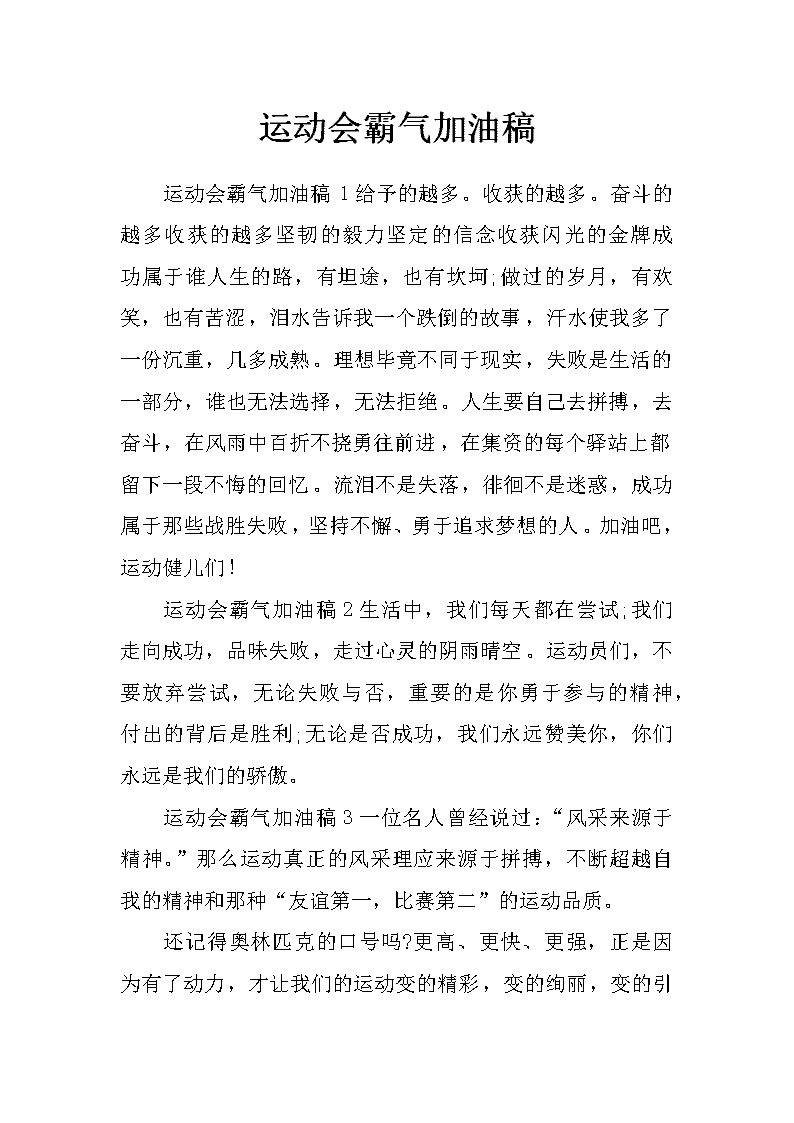 运动会霸气加油稿

运动会霸气加油稿 1 给予的越多。收获的越多。奋斗的越多收获的越多坚韧的毅力坚定的信念收获闪光的金牌成功属于谁人生的路，有坦途，也有坎坷;做过的岁月，有欢笑，也有苦涩，泪水告诉我一个跌倒的故事，汗水使我多了一份沉重，几多成熟。理想毕竟不同于现实，失败是生活的一部分，谁也无法选择，无法拒绝。人生要自己去拼搏，去奋斗，在风雨中百折不挠勇往前进，在集资的每个驿站上都留下一段不悔的回忆。流泪不是失落，徘徊不是迷惑，成功属于那些战胜失败，坚持不懈、勇于追求梦想的人。加油吧，运动健儿们!

运动会霸气加油稿 2 生活中，我们每天都在尝试;我们走向成功，品味失败，走过心灵的阴雨晴空。运动员们，不要放弃尝试，无论失败与否，重要的是你勇于参与的精神，付出的背后是胜利;无论是否成功，我们永远赞美你，你们永远是我们的骄傲。

运动会霸气加油稿 3 一位名人曾经说过：“风采来源于精神。”那么运动真正的风采理应来源于拼搏，不断超越自我的精神和那种“友谊第一，比赛第二”的运动品质。

还记得奥林匹克的口号吗?更高、更快、更强，正是因为有了动力，才让我们的运动变的精彩，变的绚丽，变的引